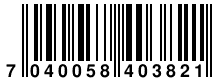 7 040058 403821